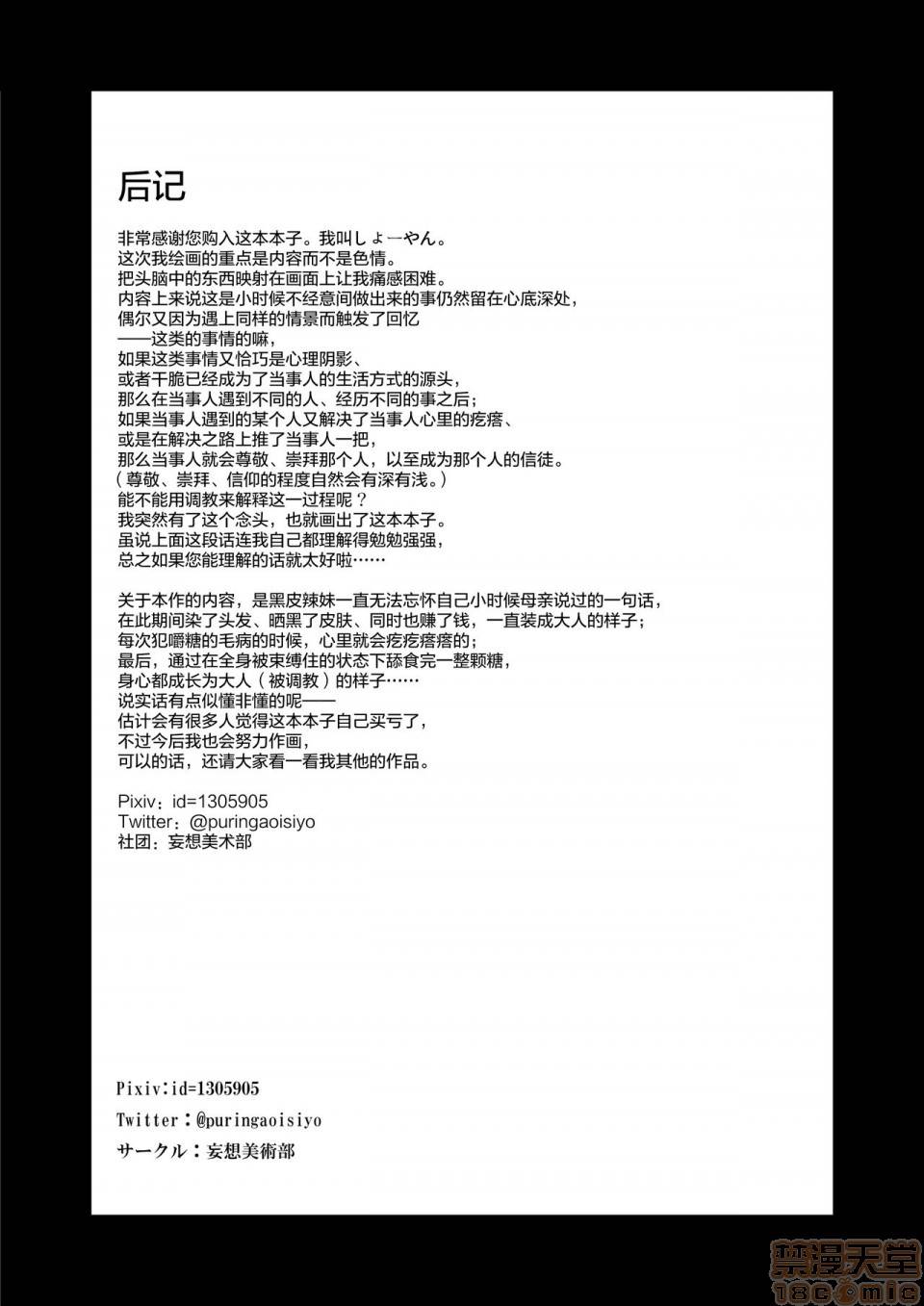 后记

非常感谢您购入这本本子。我叫しょーやん。
这次我绘画的重点是内容而不是色情。
把头脑中的东西映射在画面上让我痛感困难。
内容上来说这是小时候不经意间做出来的事仍然留在心底深处，
偶尔又因为遇上同样的情景而触发了回忆
——这类的事情的嘛，
如果这类事情又恰巧是心理阴影、
或者干脆已经成为了当事人的生活方式的源头，
那么在当事人遇到不同的人、经历不同的事之后；
如果当事人遇到的某个人又解决了当事人心里的疙瘩、
或是在解决之路上推了当事人一把，
那么当事人就会尊敬、崇拜那个人，以至成为那个人的信徒。
（尊敬、崇拜、信仰的程度自然会有深有浅。）
能不能用调教来解释这一过程呢？
我突然有了这个念头，也就画出了这本本子。
虽说上面这段话连我自己都理解得勉勉强强，
总之如果您能理解的话就太好啦……

关于本作的内容，是黑皮辣妹一直无法忘怀自己小时候母亲说过的一句话，
在此期间染了头发、晒黑了皮肤、同时也赚了钱，一直装成大人的样子；
每次犯嚼糖的毛病的时候，心里就会疙疙瘩瘩的；
最后，通过在全身被束缚住的状态下舔食完一整颗糖，
身心都成长为大人（被调教）的样子……
说实话有点似懂非懂的呢——
估计会有很多人觉得这本本子自己买亏了，
不过今后我也会努力作画，
可以的话，还请大家看一看我其他的作品。

Pixiv：id=1305905
Twitter：@puringaoisiyo
社团：妄想美术部

Pixiv:id=1305905
Twitter：@puringaoisiyo
サークル：妄想美術部

禁漫天堂
18comic